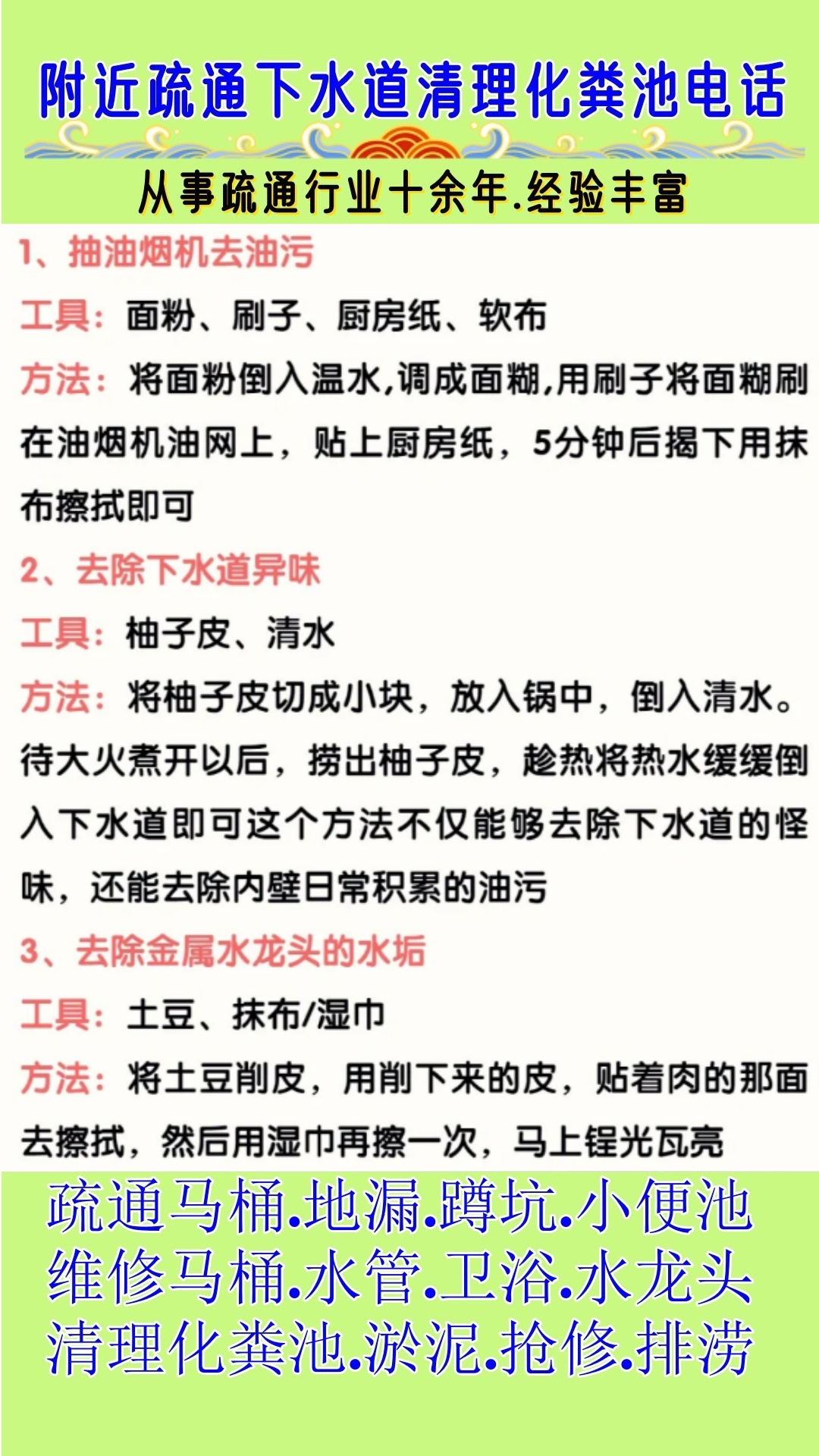 附近疏通下水道清理化粪池电话

从事疏通行业十余年.经验丰富

1、抽油烟机去油污

工具：面粉、刷子、厨房纸、软布

方法：将面粉倒入温水,调成面糊,用刷子将面糊刷在油烟机油网上，贴上厨房纸，5分钟后揭下用抹布擦拭即可

2、去除下水道异味

工具：柚子皮、清水

方法：将柚子皮切成小块，放入锅中，倒入清水。待大火煮开以后，捞出柚子皮，趁热将热水缓缓倒入下水道即可这个方法不仅能够去除下水道的怪味，还能去除内壁日常积累的油污

3、去除金属水龙头的水垢

工具：土豆、抹布/湿巾

方法：将土豆削皮，用削下来的皮，贴着肉的那面去擦拭，然后用湿巾再擦一次，马上锃光瓦亮

疏通马桶.地漏.蹲坑.小便池
维修马桶.水管.卫浴.水龙头
清理化粪池.淤泥.抢修.排涝